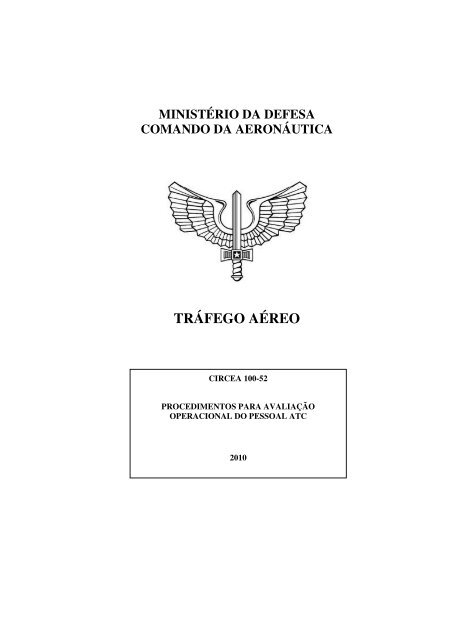 MINISTÉRIO DA DEFESA
COMANDO DA AERONÁUTICA

TRÁFEGO AÉREO

CIRCEA 100-52

PROCEDIMENTOS PARA AVALIAÇÃO OPERACIONAL DO PESSOAL ATC

2010